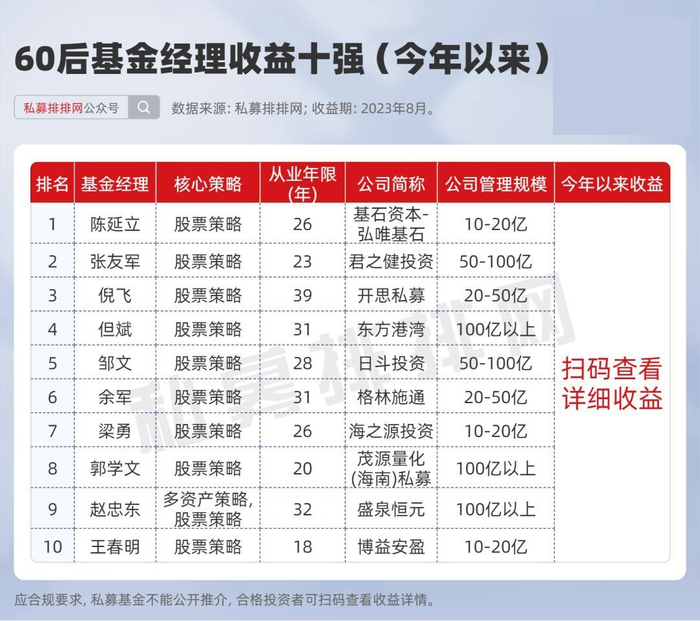 60后基金经理收益十强（今年以来）

私募排排网公众号

数据来源：私募排排网；收益期：2023年8月。

| 排名 | 基金经理 | 核心策略 | 从业年限(年) | 公司简称 | 公司管理规模 | 今年以来收益 |
|---|---|---|---|---|---|---|
| 1 | 陈延立 | 股票策略 | 26 | 基石资本-弘唯基石 | 10-20亿 | 扫码查看详细收益 |
| 2 | 张友军 | 股票策略 | 23 | 君之健投资 | 50-100亿 | |
| 3 | 倪飞 | 股票策略 | 39 | 开思私募 | 20-50亿 | |
| 4 | 但斌 | 股票策略 | 31 | 东方港湾 | 100亿以上 | |
| 5 | 邹文 | 股票策略 | 28 | 日斗投资 | 50-100亿 | |
| 6 | 余军 | 股票策略 | 31 | 格林施通 | 20-50亿 | |
| 7 | 梁勇 | 股票策略 | 26 | 海之源投资 | 10-20亿 | |
| 8 | 郭学文 | 股票策略 | 20 | 茂源量化(海南)私募 | 100亿以上 | |
| 9 | 赵忠东 | 多资产策略,股票策略 | 32 | 盛泉恒元 | 100亿以上 | |
| 10 | 王春明 | 股票策略 | 18 | 博益安盈 | 10-20亿 | |

私募排排网

应合规要求，私募基金不能公开推介，合格投资者可扫码查看收益详情。